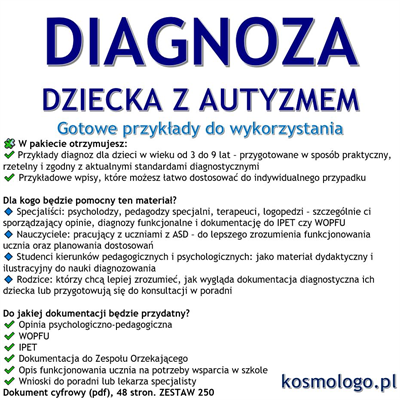 DIAGNOZA

DZIECKA Z AUTYZMEM

Gotowe przykłady do wykorzystania

W pakiecie otrzymujesz:
Przykłady diagnoz dla dzieci w wieku od 3 do 9 lat - przygotowane w sposób praktyczny, rzetelny i zgodny z aktualnymi standardami diagnostycznymi
Przykładowe wpisy, które możesz łatwo dostosować do indywidualnego przypadku

Dla kogo będzie pomocny ten materiał?
Specjaliści: psycholodzy, pedagodzy specjalni, terapeuci, logopedzi - szczególnie ci sporządzający opinie, diagnozy funkcjonalne i dokumentację do IPET czy WOPFU
Nauczyciele: pracujący z uczniami z ASD - do lepszego zrozumienia funkcjonowania ucznia oraz planowania dostosowań
Studenci kierunków pedagogicznych i psychologicznych: jako materiał dydaktyczny i ilustracyjny do nauki diagnozowania
Rodzice: którzy chcą lepiej zrozumieć, jak wygląda dokumentacja diagnostyczna ich dziecka lub przygotowują się do konsultacji w poradni

Do jakiej dokumentacji będzie przydatny?
Opinia psychologiczno-pedagogiczna
WOPFU
IPET
Dokumentacja do Zespołu Orzekającego
Opis funkcjonowania ucznia na potrzeby wsparcia w szkole
Wnioski do poradni lub lekarza specjalisty
Dokument cyfrowy (pdf), 48 stron. ZESTAW 250

kosmologo.pl